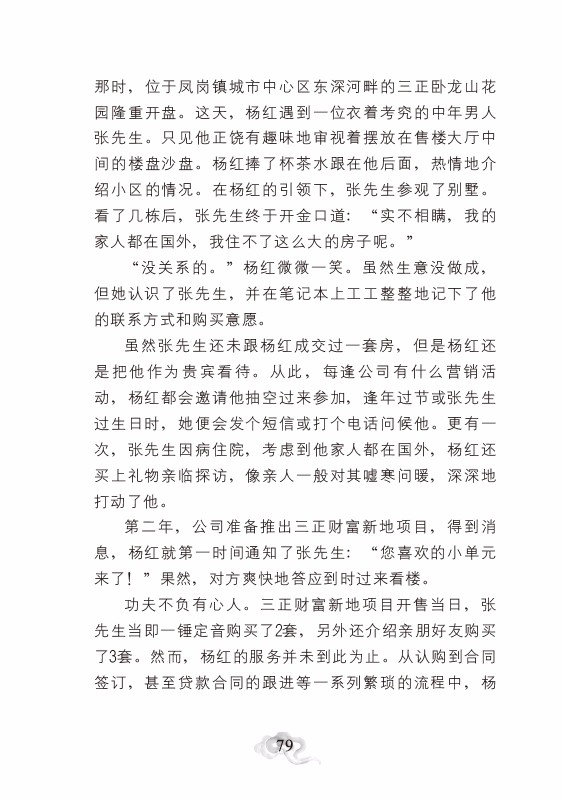 那时，位于凤岗镇城市中心区东深河畔的三正卧龙山花园隆重开盘。这天，杨红遇到一位衣着考究的中年男人张先生。只见他正饶有趣味地审视着摆放在售楼大厅中间的楼盘沙盘。杨红捧了杯茶水跟在他后面，热情地介绍小区的情况。在杨红的引领下，张先生参观了别墅。看了几栋后，张先生终于开金口道：“实不相瞒，我的家人都在国外，我住不了这么大的房子呢。”

“没关系的。”杨红微微一笑。虽然生意没做成，但她认识了张先生，并在笔记本上工工整整地记下了他的联系方式和购买意愿。

虽然张先生还未跟杨红成交过一套房，但是杨红还是把他作为贵宾看待。从此，每逢公司有什么营销活动，杨红都会邀请他抽空过来参加，逢年过节或张先生过生日时，她便会发个短信或打个电话问候他。更有一次，张先生因病住院，考虑到他家人都在国外，杨红还买上礼物亲临探访，像亲人一般对其嘘寒问暖，深深地打动了他。

第二年，公司准备推出三正财富新地项目，得到消息，杨红就第一时间通知了张先生：“您喜欢的小单元来了！”果然，对方爽快地答应到时过来看楼。

功夫不负有心人。三正财富新地项目开售当日，张先生当即一锤定音购买了2套，另外还介绍亲朋好友购买了3套。然而，杨红的服务并未到此为止。从认购到合同签订，甚至贷款合同的跟进等一系列繁琐的流程中，杨

79